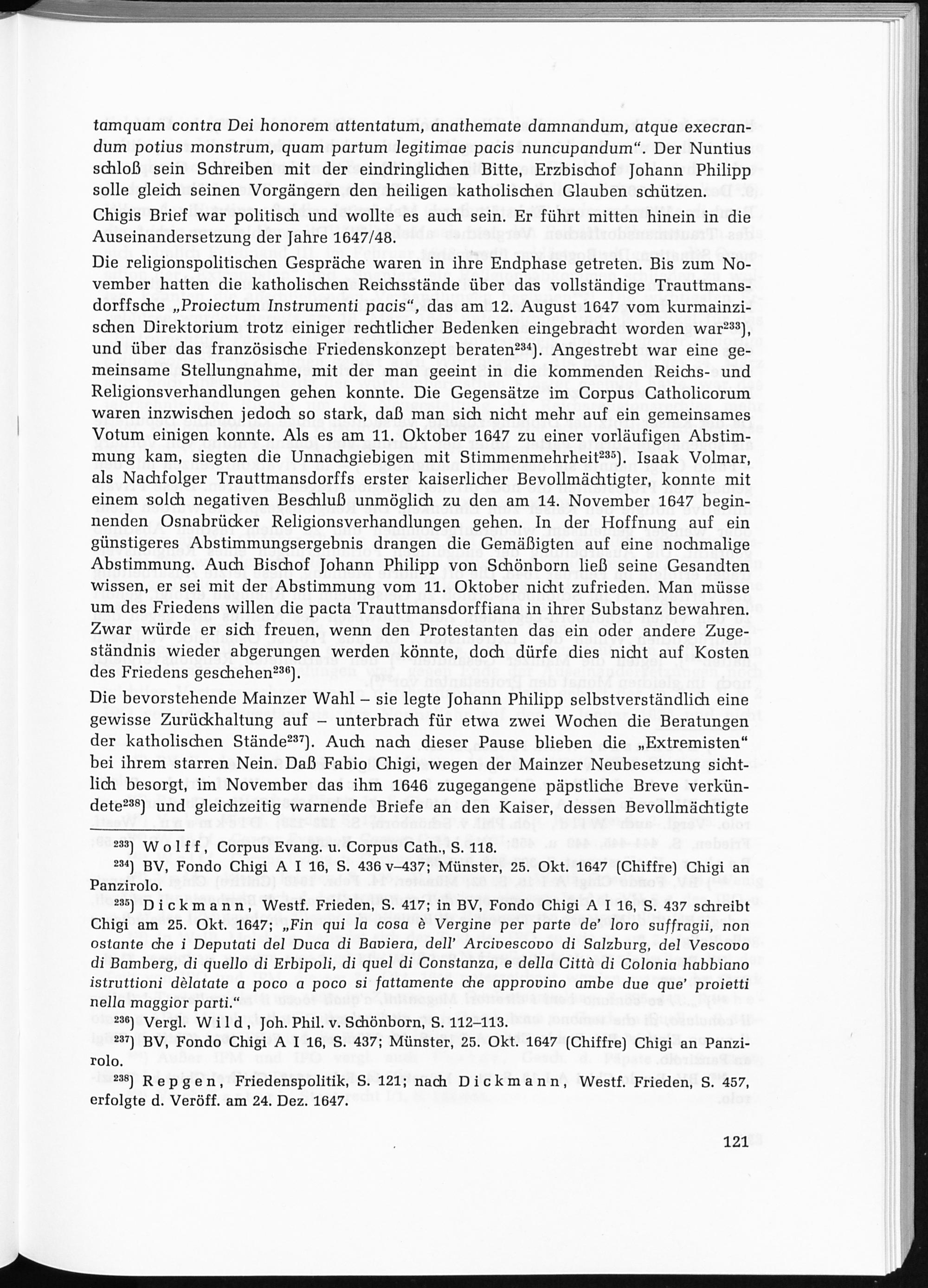 tamquam contra Dei honorem attentatum, anathemate damnandum, atque execrandum potius monstrum, quam partum legitimae pacis nuncupandum". Der Nuntius schloß sein Schreiben mit der eindringlichen Bitte, Erzbischof Johann Philipp solle gleich seinen Vorgängern den heiligen katholischen Glauben schützen.

Chigis Brief war politisch und wollte es auch sein. Er führt mitten hinein in die Auseinandersetzung der Jahre 1647/48.

Die religionspolitischen Gespräche waren in ihre Endphase getreten. Bis zum November hatten die katholischen Reichsstände über das vollständige Trauttmansdorffsche „Proiectum Instrumenti pacis", das am 12. August 1647 vom kurmainzischen Direktorium trotz einiger rechtlicher Bedenken eingebracht worden war$^{233}$), und über das französische Friedenskonzept beraten$^{234}$). Angestrebt war eine gemeinsame Stellungnahme, mit der man geeint in die kommenden Reichs- und Religionsverhandlungen gehen konnte. Die Gegensätze im Corpus Catholicorum waren inzwischen jedoch so stark, daß man sich nicht mehr auf ein gemeinsames Votum einigen konnte. Als es am 11. Oktober 1647 zu einer vorläufigen Abstimmung kam, siegten die Unnachgiebigen mit Stimmenmehrheit$^{235}$). Isaak Volmar, als Nachfolger Trauttmansdorffs erster kaiserlicher Bevollmächtigter, konnte mit einem solch negativen Beschluß unmöglich zu den am 14. November 1647 beginnenden Osnabrücker Religionsverhandlungen gehen. In der Hoffnung auf ein günstigeres Abstimmungsergebnis drangen die Gemäßigten auf eine nochmalige Abstimmung. Auch Bischof Johann Philipp von Schönborn ließ seine Gesandten wissen, er sei mit der Abstimmung vom 11. Oktober nicht zufrieden. Man müsse um des Friedens willen die pacta Trauttmansdorffiana in ihrer Substanz bewahren. Zwar würde er sich freuen, wenn den Protestanten das ein oder andere Zugeständnis wieder abgerungen werden könnte, doch dürfe dies nicht auf Kosten des Friedens geschehen$^{236}$).

Die bevorstehende Mainzer Wahl – sie legte Johann Philipp selbstverständlich eine gewisse Zurückhaltung auf – unterbrach für etwa zwei Wochen die Beratungen der katholischen Stände$^{237}$). Auch nach dieser Pause blieben die „Extremisten" bei ihrem starren Nein. Daß Fabio Chigi, wegen der Mainzer Neubesetzung sichtlich besorgt, im November das ihm 1646 zugegangene päpstliche Breve verkündete$^{238}$) und gleichzeitig warnende Briefe an den Kaiser, dessen Bevollmächtigte

$^{233}$) Wolff, Corpus Evang. u. Corpus Cath., S. 118.

$^{234}$) BV, Fondo Chigi A I 16, S. 436 v–437; Münster, 25. Okt. 1647 (Chiffre) Chigi an Panzirolo.

$^{235}$) Dickmann, Westf. Frieden, S. 417; in BV, Fondo Chigi A I 16, S. 437 schreibt Chigi am 25. Okt. 1647; „Fin qui la cosa è Vergine per parte de' loro suffragii, non ostante che i Deputati del Duca di Baviera, dell' Arcivescovo di Salzburg, del Vescovo di Bamberg, di quello di Erbipoli, di quel di Constanza, e della Città di Colonia habbiano istruttioni dèlatate a poco a poco si fattamente che approvino ambe due que' proietti nella maggior parti."

$^{236}$) Vergl. Wild, Joh. Phil. v. Schönborn, S. 112–113.

$^{237}$) BV, Fondo Chigi A I 16, S. 437; Münster, 25. Okt. 1647 (Chiffre) Chigi an Panzirolo.

$^{238}$) Repgen, Friedenspolitik, S. 121; nach Dickmann, Westf. Frieden, S. 457, erfolgte d. Veröff. am 24. Dez. 1647.

121